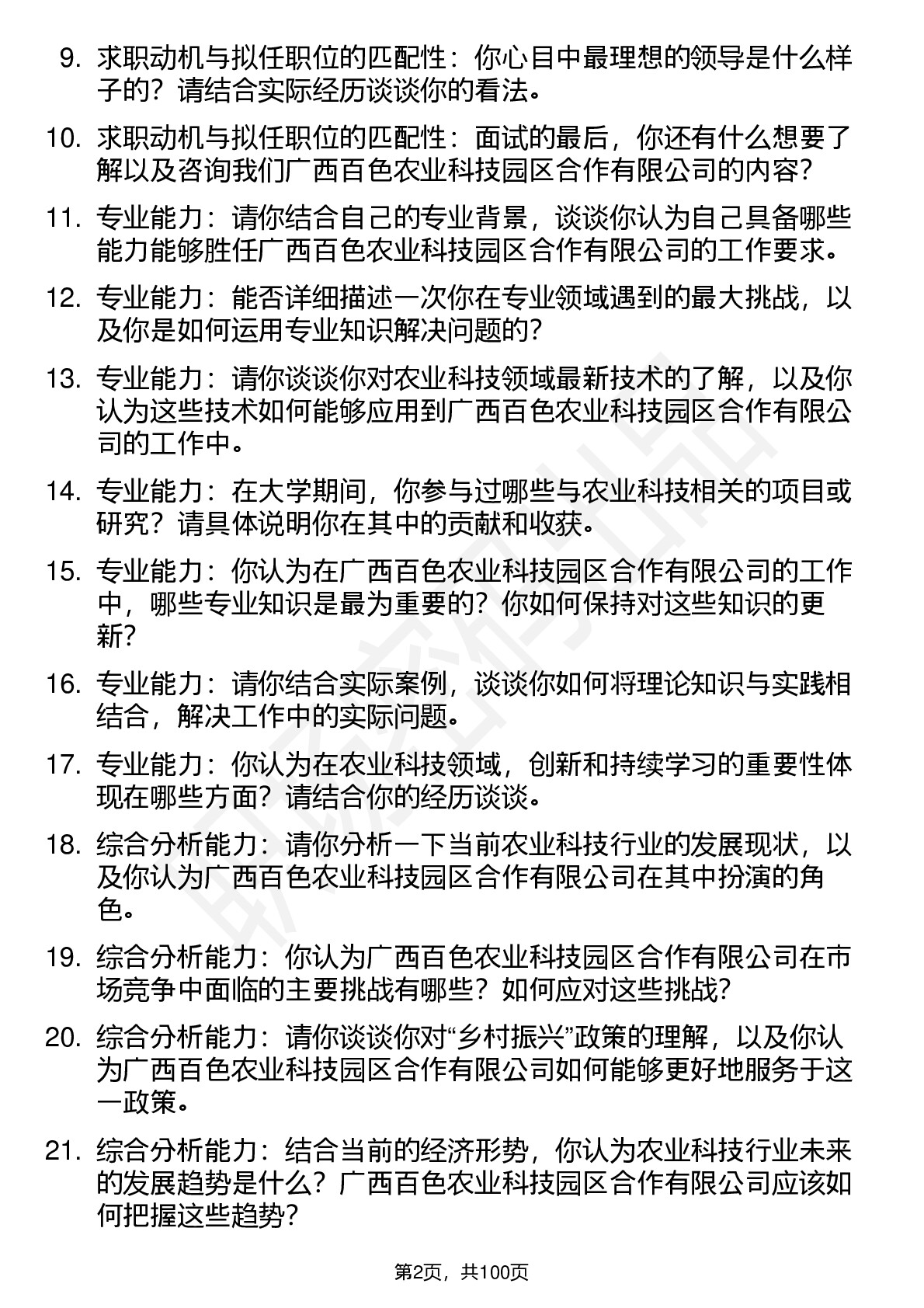 9. 求职动机与拟任职位的匹配性：你心目中最理想的领导是什么样子的？请结合实际经历谈谈你的看法。

10. 求职动机与拟任职位的匹配性：面试的最后，你还有什么想要了解以及咨询我们广西百色农业科技园区合作有限公司的内容？

11. 专业能力：请你结合自己的专业背景，谈谈你认为自己具备哪些能力能够胜任广西百色农业科技园区合作有限公司的工作要求。

12. 专业能力：能否详细描述一次你在专业领域遇到的最大挑战，以及你是如何运用专业知识解决问题的？

13. 专业能力：请你谈谈你对农业科技领域最新技术的了解，以及你认为这些技术如何能够应用到广西百色农业科技园区合作有限公司的工作中。

14. 专业能力：在大学期间，你参与过哪些与农业科技相关的项目或研究？请具体说明你在其中的贡献和收获。

15. 专业能力：你认为在广西百色农业科技园区合作有限公司的工作中，哪些专业知识是最为重要的？你如何保持对这些知识的更新？

16. 专业能力：请你结合实际案例，谈谈你如何将理论知识与实践相结合，解决工作中的实际问题。

17. 专业能力：你认为在农业科技领域，创新和持续学习的重要性体现在哪些方面？请结合你的经历谈谈。

18. 综合分析能力：请你分析一下当前农业科技行业的发展现状，以及你认为广西百色农业科技园区合作有限公司在其中扮演的角色。

19. 综合分析能力：你认为广西百色农业科技园区合作有限公司在市场竞争中面临的主要挑战有哪些？如何应对这些挑战？

20. 综合分析能力：请你谈谈你对“乡村振兴”政策的理解，以及你认为广西百色农业科技园区合作有限公司如何能够更好地服务于这一政策。

21. 综合分析能力：结合当前的经济形势，你认为农业科技行业未来的发展趋势是什么？广西百色农业科技园区合作有限公司应该如何把握这些趋势？

第2页，共100页